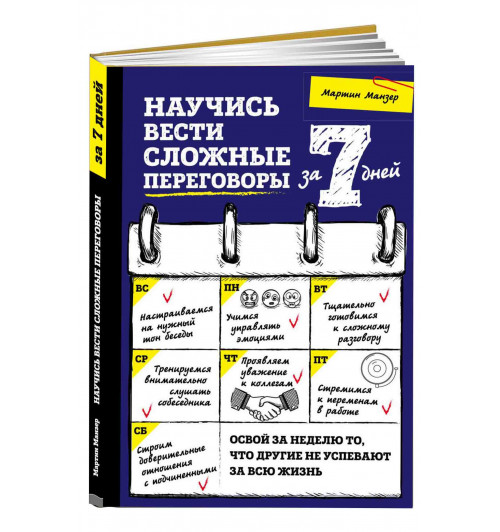 за 7 дней

НАУЧИСЬ ВЕСТИ СЛОЖНЫЕ ПЕРЕГОВОРЫ

Мартин Манзер

Мартин Манзер

НАУЧИСЬ ВЕСТИ СЛОЖНЫЕ ПЕРЕГОВОРЫ за 7 дней

ВС
Настраиваемся на нужный тон беседы

ПН
Учимся управлять эмоциями

ВТ
Тщательно готовимся к сложному разговору

СР
Тренируемся внимательно слушать собеседника

ЧТ
Проявляем уважение к коллегам

ПТ
Стремимся к переменам в работе

СБ
Строим доверительные отношения с подчиненными

ОСВОЙ ЗА НЕДЕЛЮ ТО, ЧТО ДРУГИЕ НЕ УСПЕВАЮТ ЗА ВСЮ ЖИЗНЬ